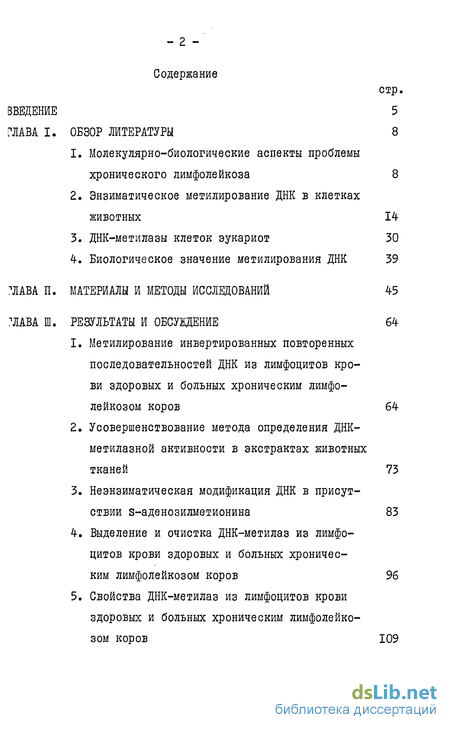 - 2 -

Содержание

стр.

ВВЕДЕНИЕ 5

ГЛАВА I. ОБЗОР ЛИТЕРАТУРЫ 8

I. Молекулярно-биологические аспекты проблемы хронического лимфолейкоза 8

2. Энзиматическое метилирование ДНК в клетках животных I4

3. ДНК-метилазы клеток эукариот 30

4. Биологическое значение метилирования ДНК 39

ГЛАВА П. МАТЕРИАЛЫ И МЕТОДЫ ИССЛЕДОВАНИЙ 45

ГЛАВА Ш. РЕЗУЛЬТАТЫ И ОБСУЖДЕНИЕ 64

I. Метилирование инвертированных повторенных последовательностей ДНК из лимфоцитов крови здоровых и больных хроническим лимфолейкозом коров 64

2. Усовершенствование метода определения ДНК-метилазной активности в экстрактах животных тканей 73

3. Неэнзиматическая модификация ДНК в присутствии S-аденозилметионина 83

4. Выделение и очистка ДНК-метилаз из лимфоцитов крови здоровых и больных хроническим лимфолейкозом коров 96

5. Свойства ДНК-метилаз из лимфоцитов крови здоровых и больных хроническим лимфолейкозом коров I09

dsLib.net
библиотека диссертаций